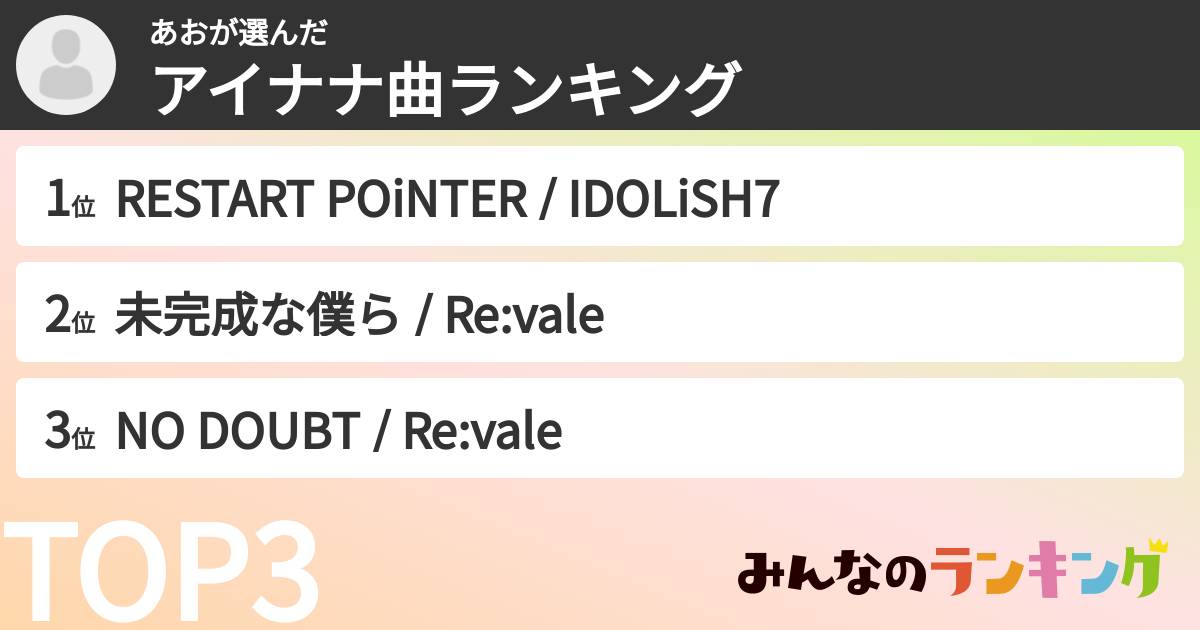 あおが選んだ
アイナナ曲ランキング

1位 RESTART POiNTER / IDOLiSH7

2位 未完成な僕ら / Re:vale

3位 NO DOUBT / Re:vale

TOP3

みんなのランキング